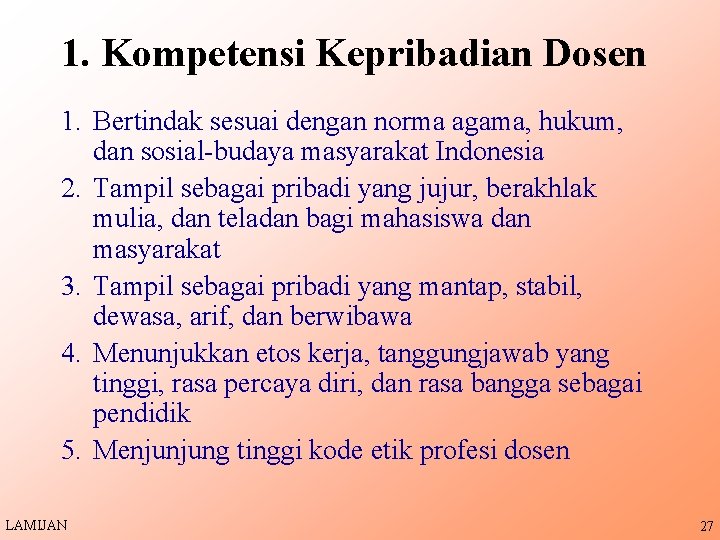 1. Kompetensi Kepribadian Dosen

1. Bertindak sesuai dengan norma agama, hukum, dan sosial-budaya masyarakat Indonesia
2. Tampil sebagai pribadi yang jujur, berakhlak mulia, dan teladan bagi mahasiswa dan masyarakat
3. Tampil sebagai pribadi yang mantap, stabil, dewasa, arif, dan berwibawa
4. Menunjukkan etos kerja, tanggungjawab yang tinggi, rasa percaya diri, dan rasa bangga sebagai pendidik
5. Menjunjung tinggi kode etik profesi dosen

LAMIJAN

27